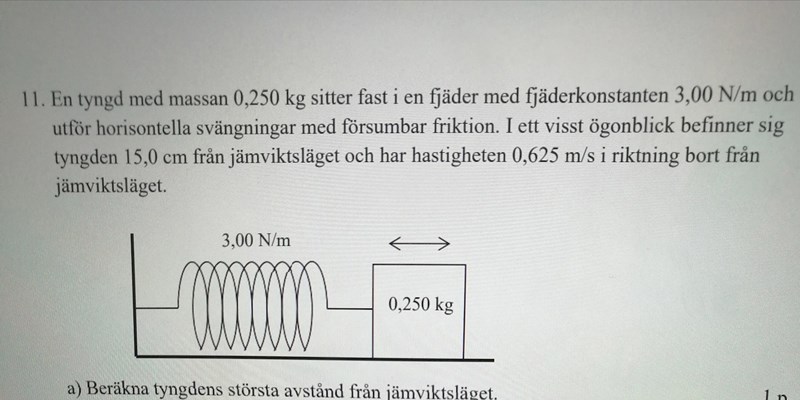 11. En tyngd med massan 0,250 kg sitter fast i en fjäder med fjäderkonstanten 3,00 N/m och utför horisontella svängningar med försumbar friktion. I ett visst ögonblick befinner sig tyngden 15,0 cm från jämviktsläget och har hastigheten 0,625 m/s i riktning bort från jämviktsläget.

3,00 N/m

0,250 kg

a) Beräkna tyngdens största avstånd från jämviktsläget.

1 p